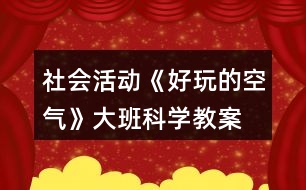 社会活动《好玩的空气》大班科学教案